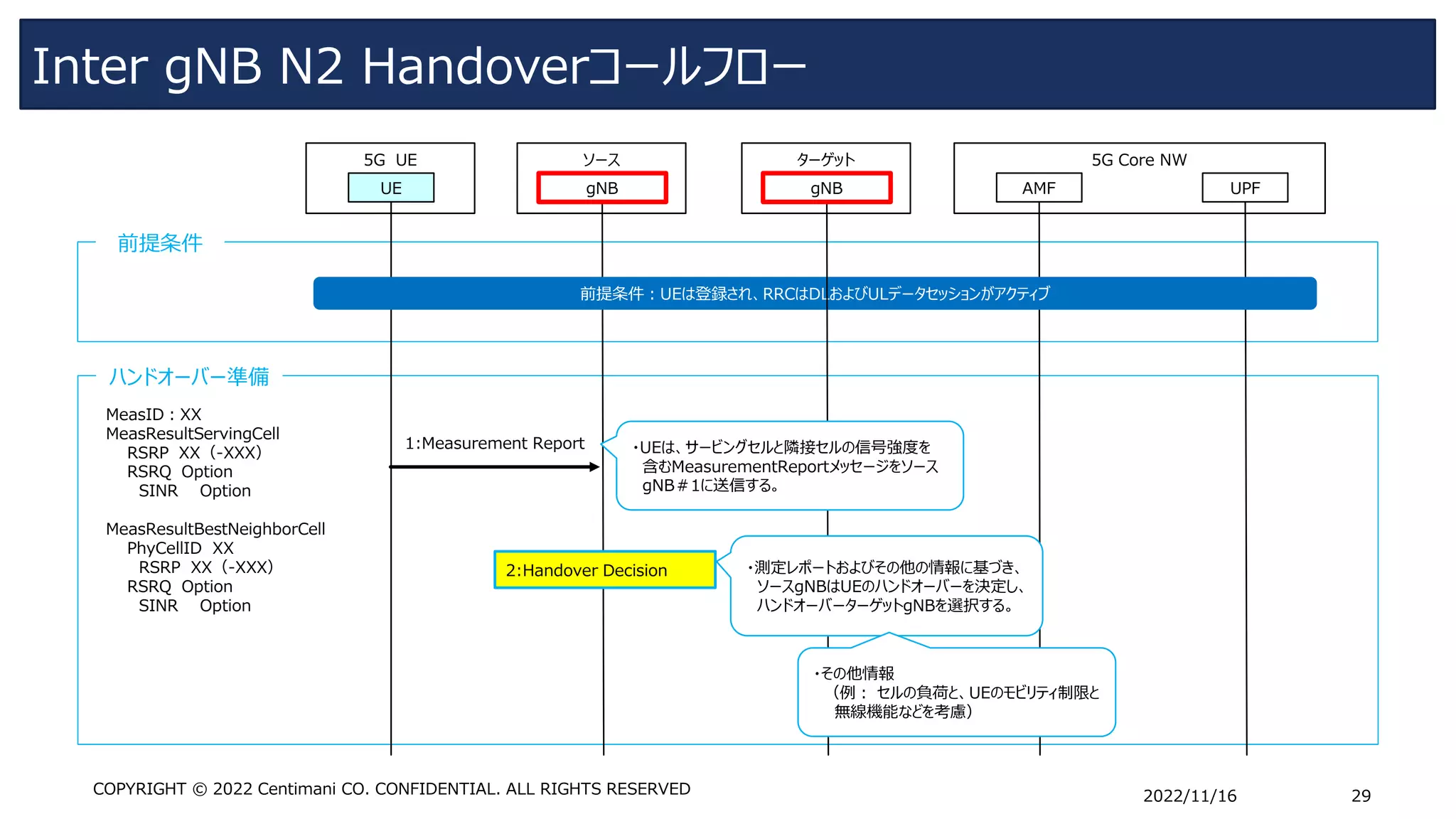 Inter gNB N2 Handoverコールフロー

5G UE
UE

ソース
gNB

ターゲット
gNB

5G Core NW
AMF
UPF

前提条件

前提条件：UEは登録され、RRCはDLおよびULデータセッションがアクティブ

ハンドオーバー準備

MeasID : XX
MeasResultServingCell
RSRP XX（-XXX）
RSRQ Option
SINR Option

MeasResultBestNeighborCell
PhyCellID XX
RSRP XX（-XXX）
RSRQ Option
SINR Option

1:Measurement Report

・UEは、サービングセルと隣接セルの信号強度を含むMeasurementReportメッセージをソースgNB＃1に送信する。

2:Handover Decision

・測定レポートおよびその他の情報に基づき、ソースgNBはUEのハンドオーバーを決定し、ハンドオーバーターゲットgNBを選択する。

・その他情報
（例： セルの負荷と、UEのモビリティ制限と無線機能などを考慮）

COPYRIGHT © 2022 Centimani CO. CONFIDENTIAL. ALL RIGHTS RESERVED

2022/11/16

29